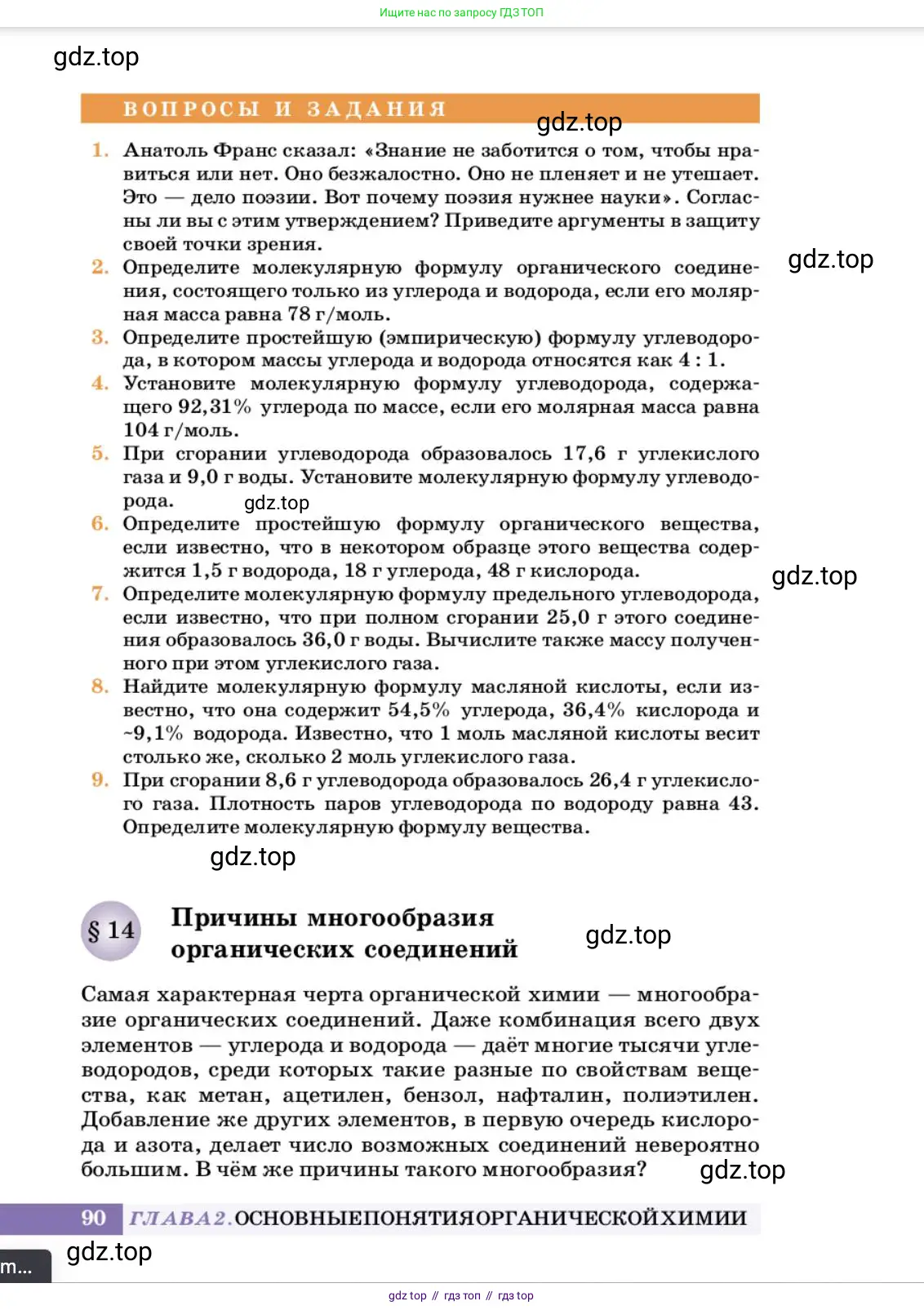 Ищите нас по запросу ГДЗ ТОП

gdz.top

ВОПРОСЫ И ЗАДАНИЯ

gdz.top

1. Анатоль Франс сказал: «Знание не заботится о том, чтобы нравиться или нет. Оно безжалостно. Оно не пленяет и не утешает. Это — дело поэзии. Вот почему поэзия нужнее науки». Согласны ли вы с этим утверждением? Приведите аргументы в защиту своей точки зрения.

gdz.top

2. Определите молекулярную формулу органического соединения, состоящего только из углерода и водорода, если его молярная масса равна 78 г/моль.
3. Определите простейшую (эмпирическую) формулу углеводорода, в котором массы углерода и водорода относятся как 4 : 1.
4. Установите молекулярную формулу углеводорода, содержащего 92,31% углерода по массе, если его молярная масса равна 104 г/моль.
5. При сгорании углеводорода образовалось 17,6 г углекислого газа и 9,0 г воды. Установите молекулярную формулу углеводорода.

gdz.top

6. Определите простейшую формулу органического вещества, если известно, что в некотором образце этого вещества содержится 1,5 г водорода, 18 г углерода, 48 г кислорода.

gdz.top

7. Определите молекулярную формулу предельного углеводорода, если известно, что при полном сгорании 25,0 г этого соединения образовалось 36,0 г воды. Вычислите также массу полученного при этом углекислого газа.
8. Найдите молекулярную формулу масляной кислоты, если известно, что она содержит 54,5% углерода, 36,4% кислорода и ~9,1% водорода. Известно, что 1 моль масляной кислоты весит столько же, сколько 2 моль углекислого газа.
9. При сгорании 8,6 г углеводорода образовалось 26,4 г углекислого газа. Плотность паров углеводорода по водороду равна 43. Определите молекулярную формулу вещества.

gdz.top

§ 14 Причины многообразия органических соединений

gdz.top

Самая характерная черта органической химии — многообразие органических соединений. Даже комбинация всего двух элементов — углерода и водорода — даёт многие тысячи углеводородов, среди которых такие разные по свойствам вещества, как метан, ацетилен, бензол, нафталин, полиэтилен. Добавление же других элементов, в первую очередь кислорода и азота, делает число возможных соединений невероятно большим. В чём же причины такого многообразия?

gdz.top

90 ГЛАВА 2. ОСНОВНЫЕ ПОНЯТИЯ ОРГАНИЧЕСКОЙ ХИМИИ

m...

gdz.top

gdz top // гдз топ // гдз top